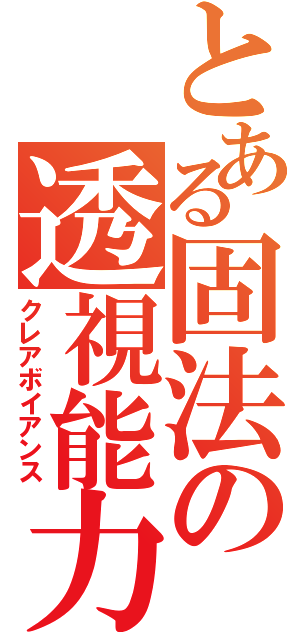 とある固法の透視能力
クレアボイアンス